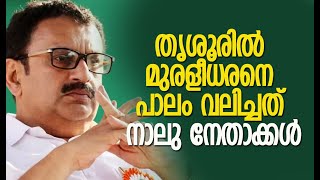 തൃശൂരിൽ
മുരളീധരനെ
പാലം വലിച്ചത്
നാലു നേതാക്കൾ